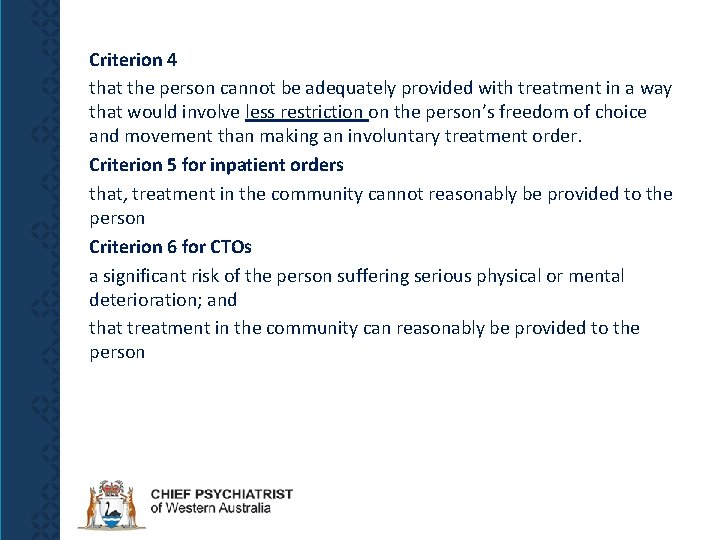 Criterion 4

that the person cannot be adequately provided with treatment in a way that would involve less restriction on the person's freedom of choice and movement than making an involuntary treatment order.

Criterion 5 for inpatient orders

that, treatment in the community cannot reasonably be provided to the person

Criterion 6 for CTOs

a significant risk of the person suffering serious physical or mental deterioration; and

that treatment in the community can reasonably be provided to the person

CHIEF PSYCHIATRIST
of Western Australia